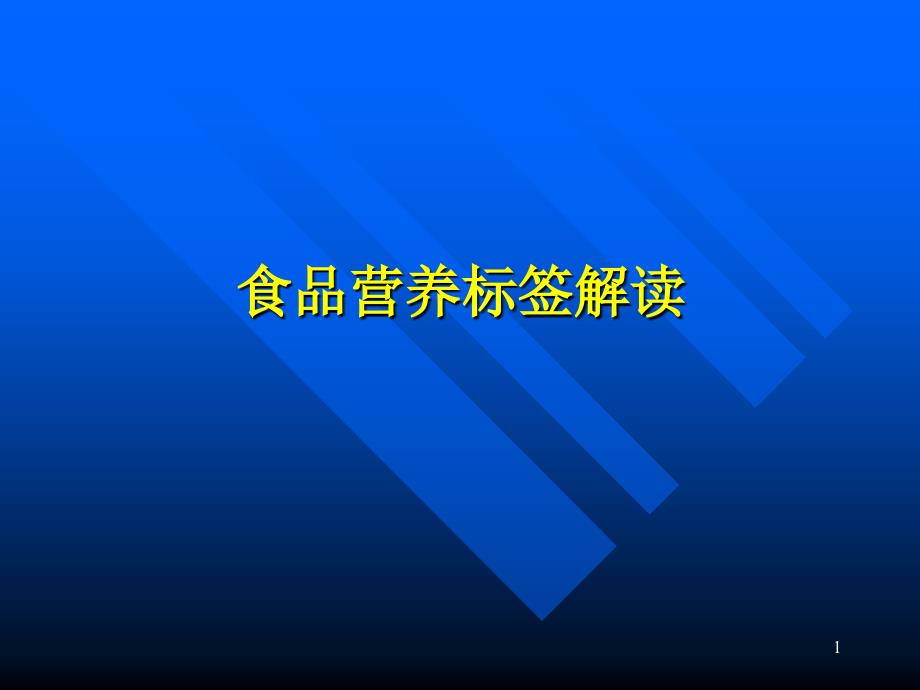 食品营养标签解读

1